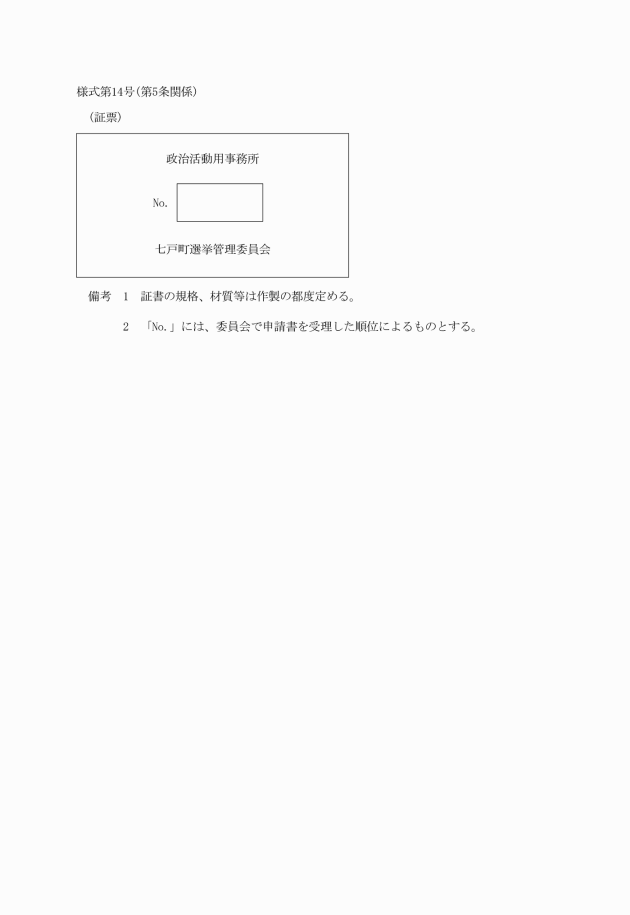 様式第14号(第5条関係)

(証票)

政治活動用事務所

No.

七戸町選挙管理委員会

備考 1 証書の規格、材質等は作製の都度定める。

2 「No.」には、委員会で申請書を受理した順位によるものとする。